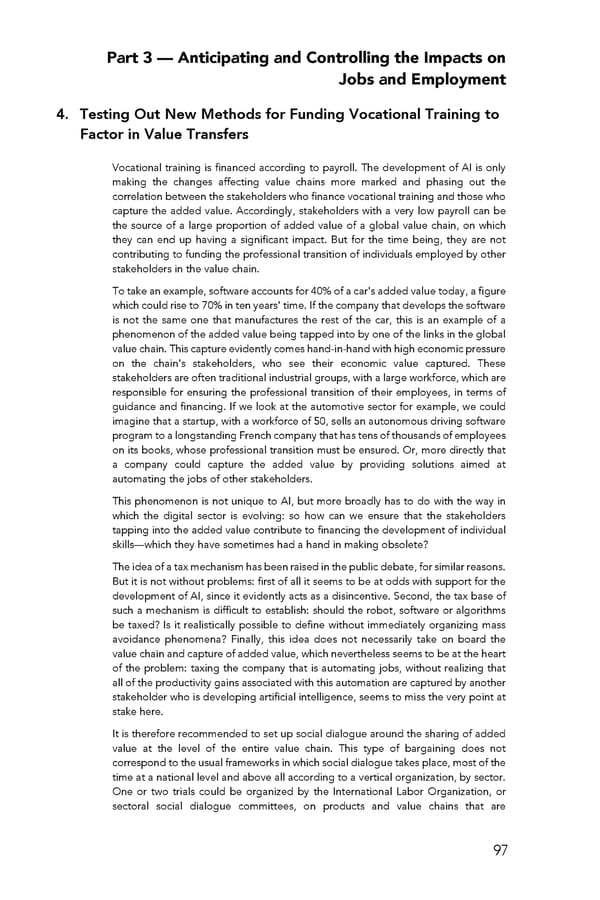 Part 3 — Anticipating and Controlling the Impacts on Jobs and Employment

4. Testing Out New Methods for Funding Vocational Training to Factor in Value Transfers

Vocational training is financed according to payroll. The development of AI is only making the changes affecting value chains more marked and phasing out the correlation between the stakeholders who finance vocational training and those who capture the added value. Accordingly, stakeholders with a very low payroll can be the source of a large proportion of added value of a global value chain, on which they can end up having a significant impact. But for the time being, they are not contributing to funding the professional transition of individuals employed by other stakeholders in the value chain.

To take an example, software accounts for 40% of a car's added value today, a figure which could rise to 70% in ten years' time. If the company that develops the software is not the same one that manufactures the rest of the car, this is an example of a phenomenon of the added value being tapped into by one of the links in the global value chain. This capture evidently comes hand-in-hand with high economic pressure on the chain's stakeholders, who see their economic value captured. These stakeholders are often traditional industrial groups, with a large workforce, which are responsible for ensuring the professional transition of their employees, in terms of guidance and financing. If we look at the automotive sector for example, we could imagine that a startup, with a workforce of 50, sells an autonomous driving software program to a longstanding French company that has tens of thousands of employees on its books, whose professional transition must be ensured. Or, more directly that a company could capture the added value by providing solutions aimed at automating the jobs of other stakeholders.

This phenomenon is not unique to AI, but more broadly has to do with the way in which the digital sector is evolving: so how can we ensure that the stakeholders tapping into the added value contribute to financing the development of individual skills—which they have sometimes had a hand in making obsolete?

The idea of a tax mechanism has been raised in the public debate, for similar reasons. But it is not without problems: first of all it seems to be at odds with support for the development of AI, since it evidently acts as a disincentive. Second, the tax base of such a mechanism is difficult to establish: should the robot, software or algorithms be taxed? Is it realistically possible to define without immediately organizing mass avoidance phenomena? Finally, this idea does not necessarily take on board the value chain and capture of added value, which nevertheless seems to be at the heart of the problem: taxing the company that is automating jobs, without realizing that all of the productivity gains associated with this automation are captured by another stakeholder who is developing artificial intelligence, seems to miss the very point at stake here.

It is therefore recommended to set up social dialogue around the sharing of added value at the level of the entire value chain. This type of bargaining does not correspond to the usual frameworks in which social dialogue takes place, most of the time at a national level and above all according to a vertical organization, by sector. One or two trials could be organized by the International Labor Organization, or sectoral social dialogue committees, on products and value chains that are

97